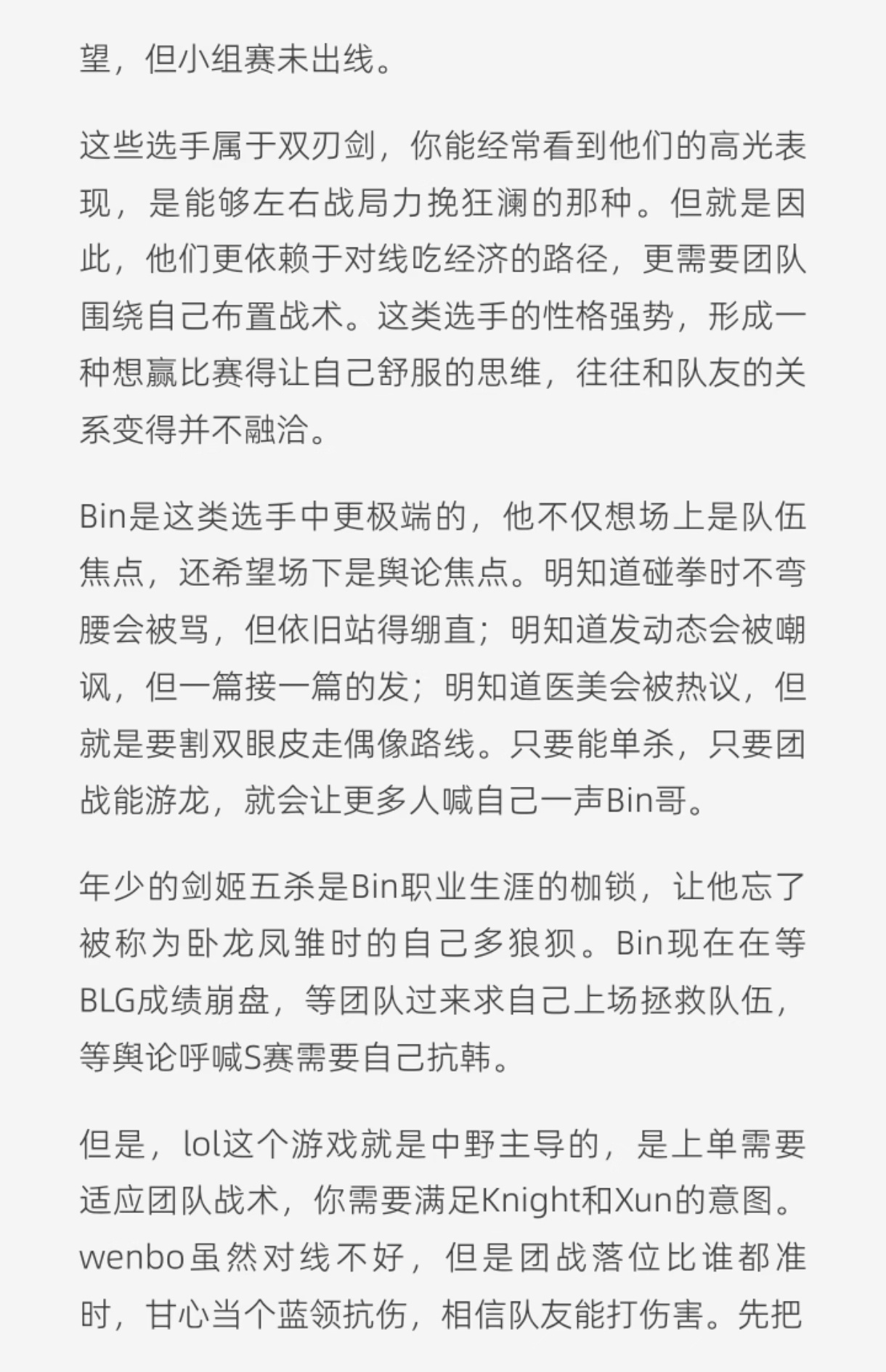 望，但小组赛未出线。

这些选手属于双刃剑，你能经常看到他们的高光表现，是能够左右战局力挽狂澜的那种。但就是因此，他们更依赖于对线吃经济的路径，更需要团队围绕自己布置战术。这类选手的性格强势，形成一种想赢比赛得让自己舒服的思维，往往和队友的关系变得并不融洽。

Bin是这类选手中更极端的，他不仅想场上是队伍焦点，还希望场下是舆论焦点。明知道碰拳时不弯腰会被骂，但依旧站得绷直；明知道发动态会被嘲讽，但一篇接一篇的发；明知道医美会被热议，但就是要割双眼皮走偶像路线。只要能单杀，只要团战能游龙，就会让更多人喊自己一声Bin哥。

年少的剑姬五杀是Bin职业生涯的枷锁，让他忘了被称为卧龙凤雏时的自己多狼狈。Bin现在在等BLG成绩崩盘，等团队过来求自己上场拯救队伍，等舆论呼喊S赛需要自己抗韩。

但是，lol这个游戏就是中野主导的，是上单需要适应团队战术，你需要满足Knight和Xun的意图。wenbo虽然对线不好，但是团战落位比谁都准时，甘心当个蓝领抗伤，相信队友能打伤害。先把